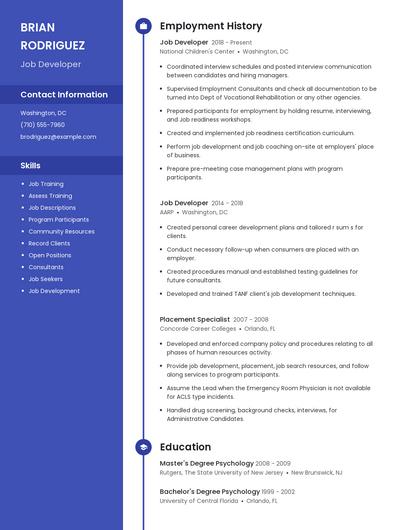 BRIAN RODRIGUEZ

Job Developer

Contact Information

Washington, DC

(710) 555-7960

brodriguez@example.com

Skills

- Job Training
- Assess Training
- Job Descriptions
- Program Participants
- Community Resources
- Record Clients
- Open Positions
- Consultants
- Job Seekers
- Job Development

Employment History

Job Developer 2018 - Present
National Children's Center • Washington, DC

- Coordinated interview schedules and posted interview communication between candidates and hiring managers.
- Supervised Employment Consultants and check all documentation to be turned into Dept of Vocational Rehabilitation or any other agencies.
- Prepared participants for employment by holding resume, interviewing, and Job readiness workshops.
- Created and implemented job readiness certification curriculum.
- Perform job development and job coaching on-site at employers' place of business.
- Prepare pre-meeting case management plans with program participants.

Job Developer 2014 - 2018
AARP • Washington, DC

- Created personal career development plans and tailored r sum s for clients.
- Conduct necessary follow-up when consumers are placed with an employer.
- Created procedures manual and established testing guidelines for future consultants.
- Developed and trained TANF client's job development techniques.

Placement Specialist 2007 - 2008
Concorde Career Colleges • Orlando, FL

- Developed and enforced company policy and procedures relating to all phases of human resources activity.
- Provide job development, placement, job search resources, and follow along services to program participants.
- Assume the Lead when the Emergency Room Physician is not available for ACLS type incidents.
- Handled drug screening, background checks, interviews, for Administrative Candidates.

Education

Master's Degree Psychology 2008 - 2009
Rutgers, The State University of New Jersey • New Brunswick, NJ

Bachelor's Degree Psychology 1999 - 2002
University of Central Florida • Orlando, FL